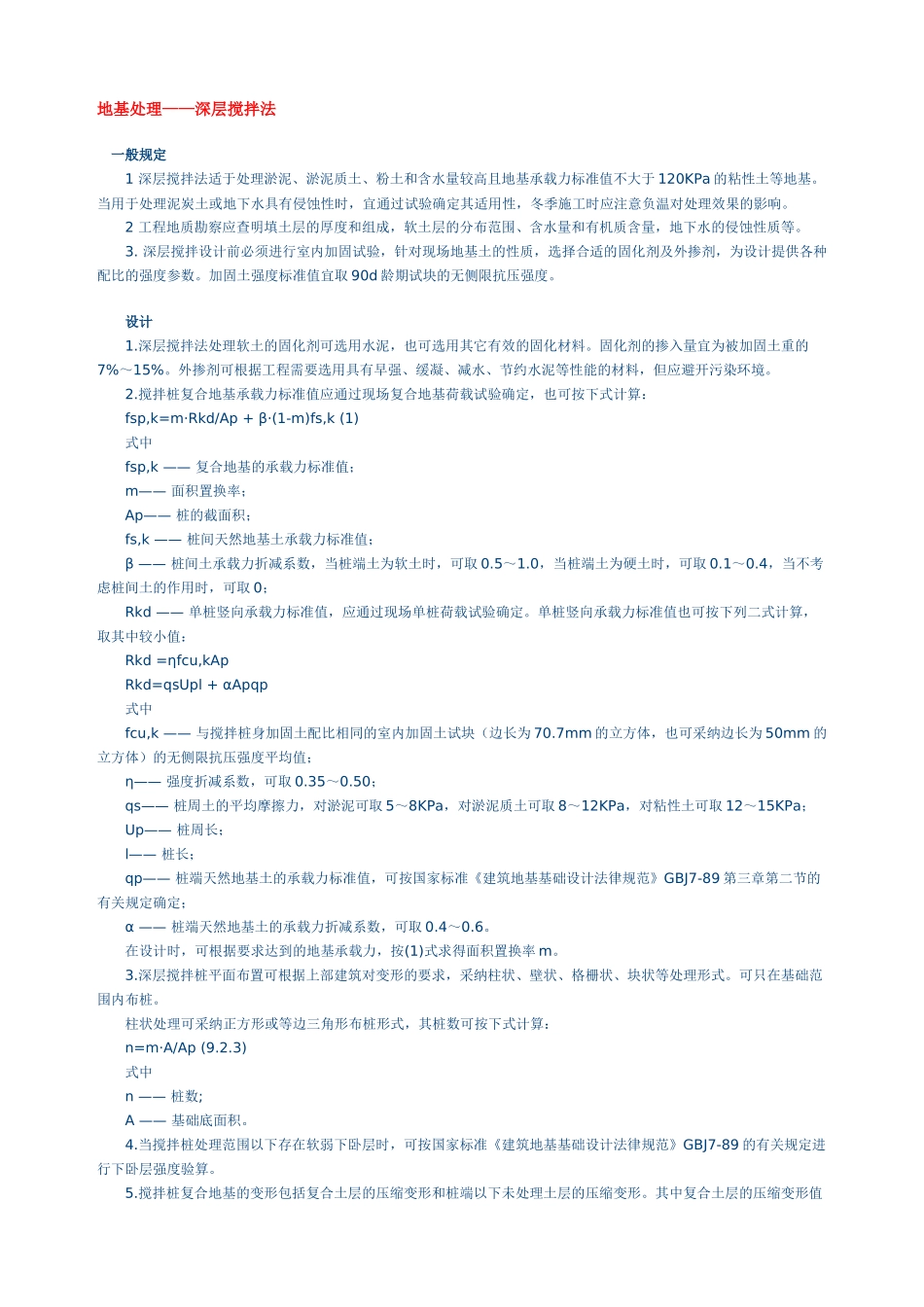 地基处理——深层搅拌法

一般规定

1 深层搅拌法适于处理淤泥、淤泥质土、粉土和含水量较高且地基承载力标准值不大于 120KPa 的粘性土等地基。当用于处理泥炭土或地下水具有侵蚀性时，宜通过试验确定其适用性，冬季施工时应注意负温对处理效果的影响。

2 工程地质勘察应查明填土层的厚度和组成，软土层的分布范围、含水量和有机质含量，地下水的侵蚀性质等。

3. 深层搅拌设计前必须进行室内加固试验，针对现场地基土的性质，选择合适的固化剂及外掺剂，为设计提供各种配比的强度参数。加固土强度标准值宜取 90d 龄期试块的无侧限抗压强度。

设计

1.深层搅拌法处理软土的固化剂可选用水泥，也可选用其它有效的固化材料。固化剂的掺入量宜为被加固土重的 7%～15%。外掺剂可根据工程需要选用具有早强、缓凝、减水、节约水泥等性能的材料，但应避开污染环境。

2.搅拌桩复合地基承载力标准值应通过现场复合地基荷载试验确定，也可按下式计算：

fsp,k=m·Rkd/Ap + β·(1-m)fs,k (1)

式中

fsp,k —— 复合地基的承载力标准值；

m—— 面积置换率；

Ap—— 桩的截面积；

fs,k —— 桩间天然地基土承载力标准值；

β —— 桩间土承载力折减系数，当桩端土为软土时，可取 0.5～1.0，当桩端土为硬土时，可取 0.1～0.4，当不考虑桩间土的作用时，可取 0；

Rkd —— 单桩竖向承载力标准值，应通过现场单桩荷载试验确定。单桩竖向承载力标准值也可按下列二式计算，取其中较小值：

Rkd =ηfcu,kAp

Rkd=qsUpl + αApqp

式中

fcu,k —— 与搅拌桩身加固土配比相同的室内加固土试块（边长为 70.7mm 的立方体，也可采纳边长为 50mm 的立方体）的无侧限抗压强度平均值；

η—— 强度折减系数，可取 0.35～0.50；

qs—— 桩周土的平均摩擦力，对淤泥可取 5～8KPa，对淤泥质土可取 8～12KPa，对粘性土可取 12～15KPa；

Up—— 桩周长；

l—— 桩长；

qp—— 桩端天然地基土的承载力标准值，可按国家标准《建筑地基基础设计法律规范》GBJ7-89 第三章第二节的有关规定确定；

α —— 桩端天然地基土的承载力折减系数，可取 0.4～0.6。

在设计时，可根据要求达到的地基承载力，按(1)式求得面积置换率 m。

3.深层搅拌桩平面布置可根据上部建筑对变形的要求，采纳柱状、壁状、格栅状、块状等处理形式。可只在基础范围内布桩。

柱状处理可采纳正方形或等边三角形布桩形式，其桩数可按下式计算：

n=m·A/Ap (9.2.3)

式中

n —— 桩数;

A —— 基础底面积。

4.当搅拌桩处理范围以下存在软弱下卧层时，可按国家标准《建筑地基基础设计法律规范》GBJ7-89 的有关规定进行下卧层强度验算。

5.搅拌桩复合地基的变形包括复合土层的压缩变形和桩端以下未处理土层的压缩变形。其中复合土层的压缩变形值